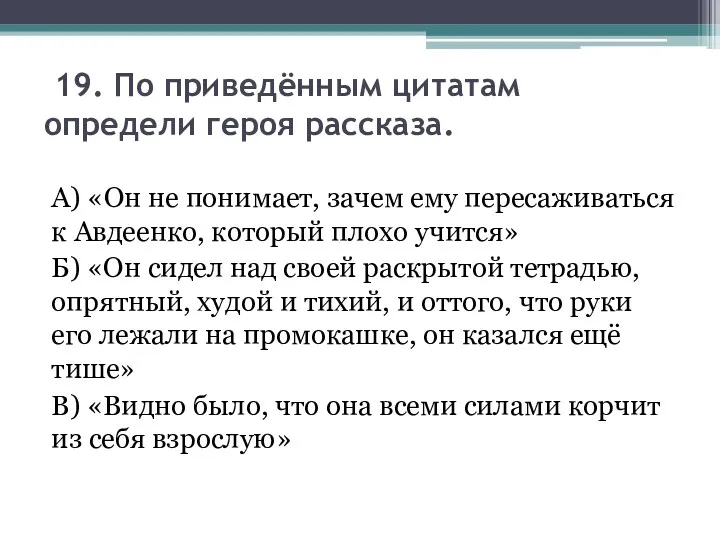 19. По приведённым цитатам определи героя рассказа.

А) «Он не понимает, зачем ему пересаживаться к Авдеенко, который плохо учится»

Б) «Он сидел над своей раскрытой тетрадью, опрятный, худой и тихий, и оттого, что руки его лежали на промокашке, он казался ещё тише»

В) «Видно было, что она всеми силами корчит из себя взрослую»